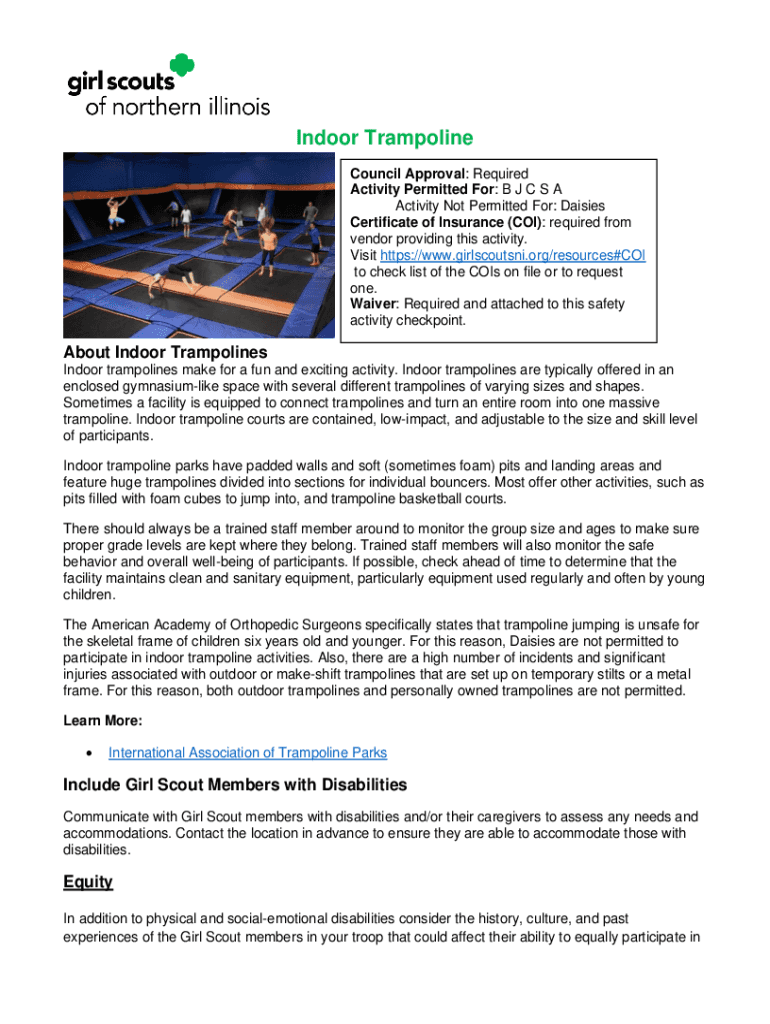 girl scouts
of northern illinois

Indoor Trampoline

Council Approval: Required
Activity Permitted For: B J C S A
Activity Not Permitted For: Daisies
Certificate of Insurance (COI): required from vendor providing this activity.
Visit https://www.girlscoutsni.org/resources#COI to check list of the COIs on file or to request one.
Waiver: Required and attached to this safety activity checkpoint.

About Indoor Trampolines

Indoor trampolines make for a fun and exciting activity. Indoor trampolines are typically offered in an enclosed gymnasium-like space with several different trampolines of varying sizes and shapes. Sometimes a facility is equipped to connect trampolines and turn an entire room into one massive trampoline. Indoor trampoline courts are contained, low-impact, and adjustable to the size and skill level of participants.

Indoor trampoline parks have padded walls and soft (sometimes foam) pits and landing areas and feature huge trampolines divided into sections for individual bouncers. Most offer other activities, such as pits filled with foam cubes to jump into, and trampoline basketball courts.

There should always be a trained staff member around to monitor the group size and ages to make sure proper grade levels are kept where they belong. Trained staff members will also monitor the safe behavior and overall well-being of participants. If possible, check ahead of time to determine that the facility maintains clean and sanitary equipment, particularly equipment used regularly and often by young children.

The American Academy of Orthopedic Surgeons specifically states that trampoline jumping is unsafe for the skeletal frame of children six years old and younger. For this reason, Daisies are not permitted to participate in indoor trampoline activities. Also, there are a high number of incidents and significant injuries associated with outdoor or make-shift trampolines that are set up on temporary stilts or a metal frame. For this reason, both outdoor trampolines and personally owned trampolines are not permitted.

Learn More:

• International Association of Trampoline Parks

Include Girl Scout Members with Disabilities

Communicate with Girl Scout members with disabilities and/or their caregivers to assess any needs and accommodations. Contact the location in advance to ensure they are able to accommodate those with disabilities.

Equity

In addition to physical and social-emotional disabilities consider the history, culture, and past experiences of the Girl Scout members in your troop that could affect their ability to equally participate in